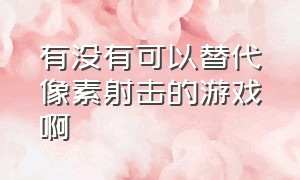 有没有可以替代像素射击的游戏啊